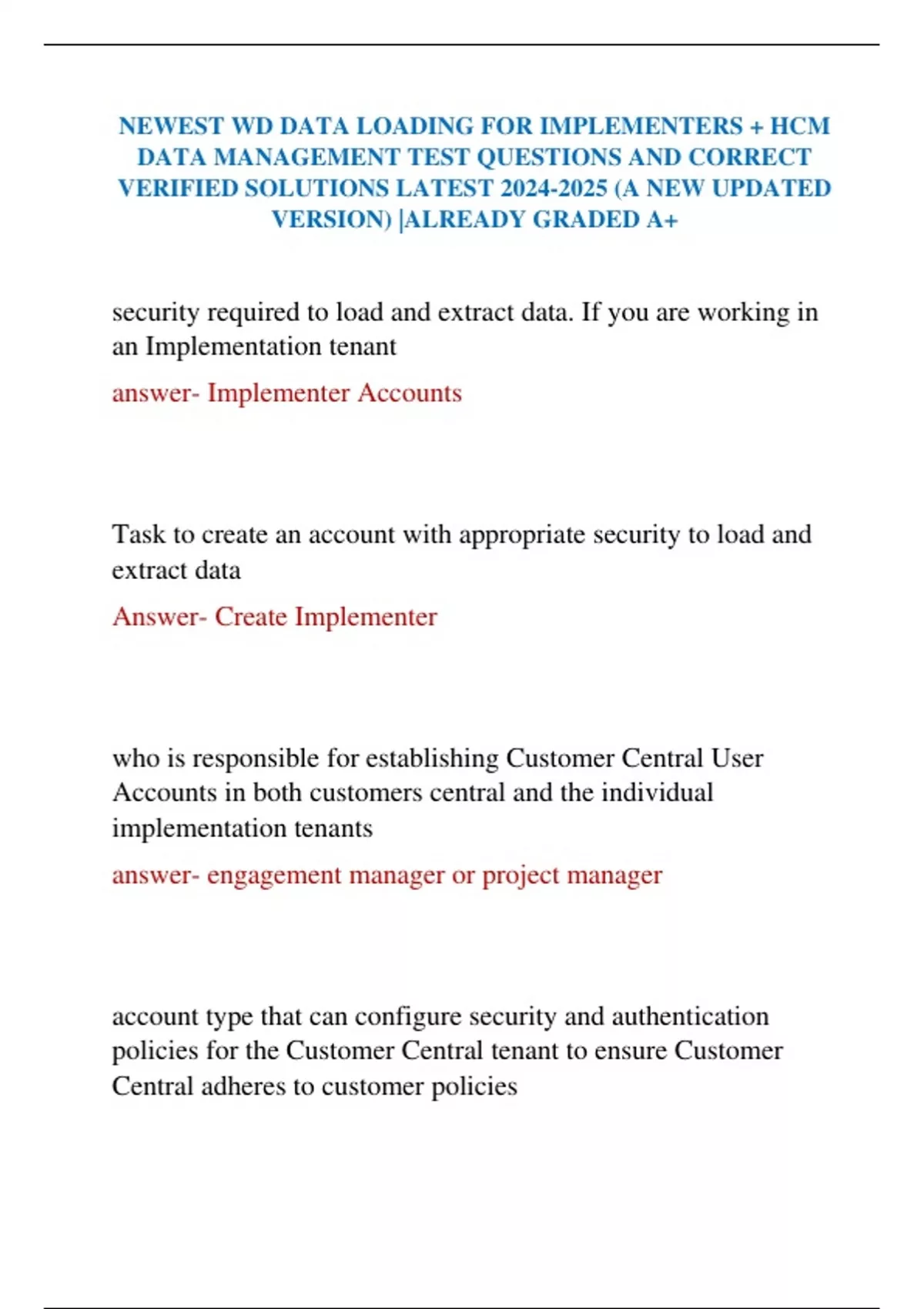 NEWEST WD DATA LOADING FOR IMPLEMENTERS + HCM DATA MANAGEMENT TEST QUESTIONS AND CORRECT VERIFIED SOLUTIONS LATEST 2024-2025 (A NEW UPDATED VERSION) |ALREADY GRADED A+

security required to load and extract data. If you are working in an Implementation tenant

answer- Implementer Accounts

Task to create an account with appropriate security to load and extract data

Answer- Create Implementer

who is responsible for establishing Customer Central User Accounts in both customers central and the individual implementation tenants

answer- engagement manager or project manager

account type that can configure security and authentication policies for the Customer Central tenant to ensure Customer Central adheres to customer policies